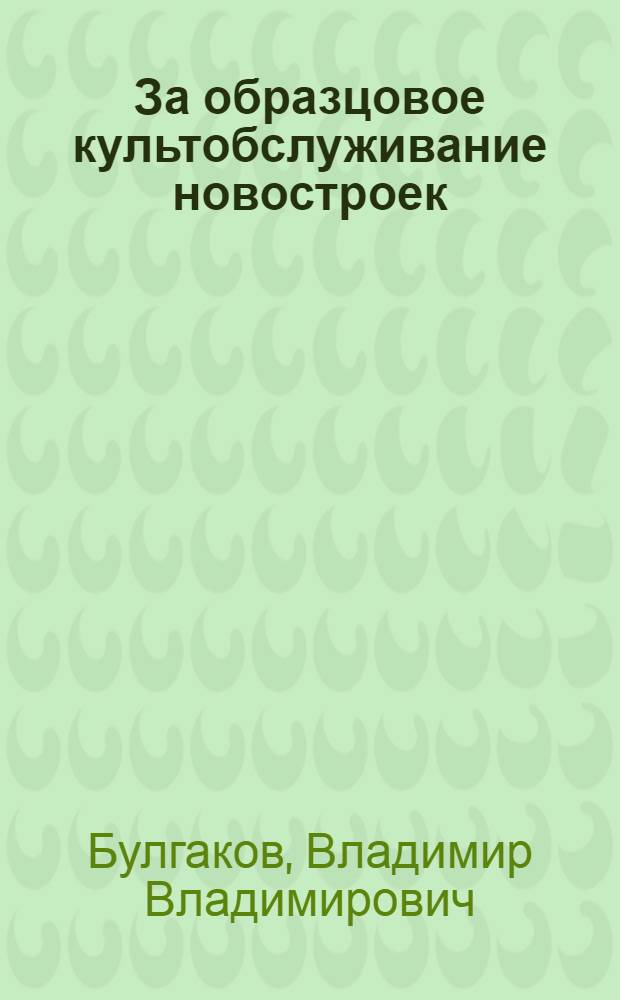 За образцовое культобслуживание новостроек

Булгаков, Владимир Владимирович